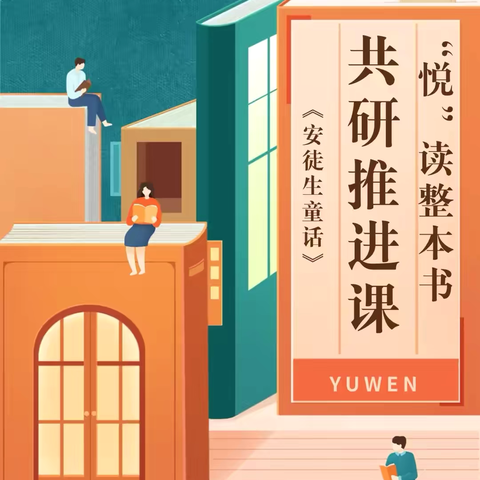 “悦”读整本书

共研推进课

《安徒生童话》

YUWEN